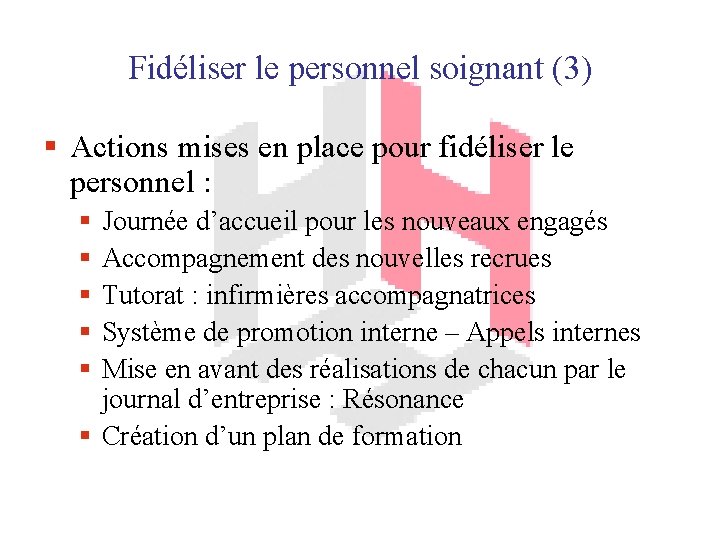 Fidéliser le personnel soignant (3)

• Actions mises en place pour fidéliser le personnel :
• Journée d'accueil pour les nouveaux engagés
• Accompagnement des nouvelles recrues
• Tutorat : infirmières accompagnatrices
• Système de promotion interne – Appels internes
• Mise en avant des réalisations de chacun par le journal d'entreprise : Résonance
• Création d'un plan de formation